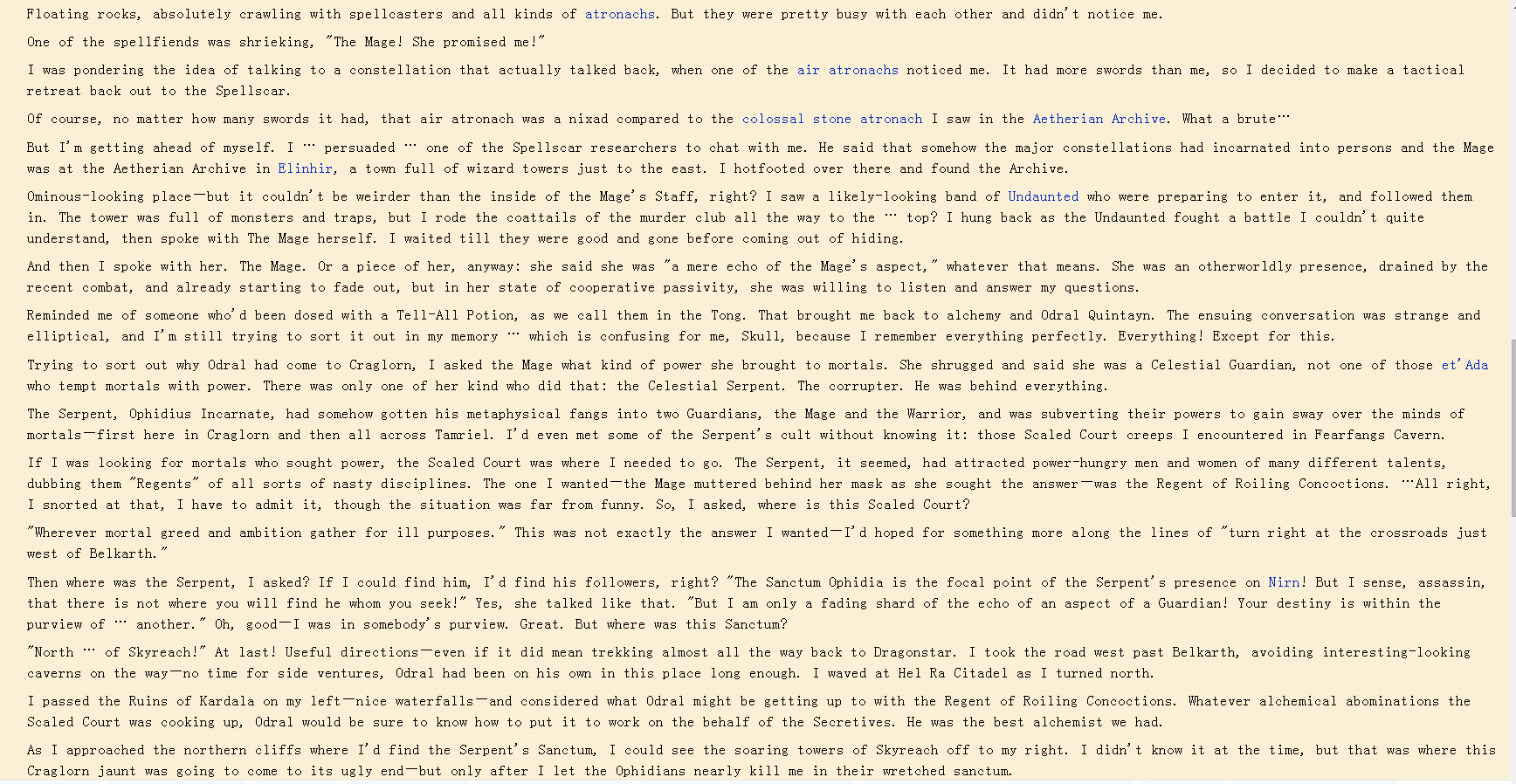 Floating rocks, absolutely crawling with spellcasters and all kinds of atronachs. But they were pretty busy with each other and didn't notice me.

One of the spellfiends was shrieking, "The Mage! She promised me!"

I was pondering the idea of talking to a constellation that actually talked back, when one of the air atronachs noticed me. It had more swords than me, so I decided to make a tactical retreat back out to the Spellscar.

Of course, no matter how many swords it had, that air atronach was a nixad compared to the colossal stone atronach I saw in the Aetherian Archive. What a brute…

But I'm getting ahead of myself. I … persuaded … one of the Spellscar researchers to chat with me. He said that somehow the major constellations had incarnated into persons and the Mage was at the Aetherian Archive in Elinhir, a town full of wizard towers just to the east. I hotfooted over there and found the Archive.

Ominous-looking place—but it couldn't be weirder than the inside of the Mage's Staff, right? I saw a likely-looking band of Undaunted who were preparing to enter it, and followed them in. The tower was full of monsters and traps, but I rode the coattails of the murder club all the way to the … top? I hung back as the Undaunted fought a battle I couldn't quite understand, then spoke with The Mage herself. I waited till they were good and gone before coming out of hiding.

And then I spoke with her. The Mage. Or a piece of her, anyway: she said she was "a mere echo of the Mage's aspect," whatever that means. She was an otherworldly presence, drained by the recent combat, and already starting to fade out, but in her state of cooperative passivity, she was willing to listen and answer my questions.

Reminded me of someone who'd been dosed with a Tell-All Potion, as we call them in the Tong. That brought me back to alchemy and Odral Quintayn. The ensuing conversation was strange and elliptical, and I'm still trying to sort it out in my memory … which is confusing for me, Skull, because I remember everything perfectly. Everything! Except for this.

Trying to sort out why Odral had come to Craglorn, I asked the Mage what kind of power she brought to mortals. She shrugged and said she was a Celestial Guardian, not one of those et'Ada who tempt mortals with power. There was only one of her kind who did that: the Celestial Serpent. The corrupter. He was behind everything.

The Serpent, Ophidius Incarnate, had somehow gotten his metaphysical fangs into two Guardians, the Mage and the Warrior, and was subverting their powers to gain sway over the minds of mortals—first here in Craglorn and then all across Tamriel. I'd even met some of the Serpent's cult without knowing it: those Scaled Court creeps I encountered in Fearfangs Cavern.

If I was looking for mortals who sought power, the Scaled Court was where I needed to go. The Serpent, it seemed, had attracted power-hungry men and women of many different talents, dubbing them "Regents" of all sorts of nasty disciplines. The one I wanted—the Mage muttered behind her mask as she sought the answer—was the Regent of Roiling Concoctions. …All right, I snorted at that, I have to admit it, though the situation was far from funny. So, I asked, where is this Scaled Court?

"Wherever mortal greed and ambition gather for ill purposes." This was not exactly the answer I wanted—I'd hoped for something more along the lines of "turn right at the crossroads just west of Belkarth."

Then where was the Serpent, I asked? If I could find him, I'd find his followers, right? "The Sanctum Ophidia is the focal point of the Serpent's presence on Nirn! But I sense, assassin, that there is not where you will find he whom you seek!" Yes, she talked like that. "But I am only a fading shard of the echo of an aspect of a Guardian! Your destiny is within the purview of … another." Oh, good—I was in somebody's purview. Great. But where was this Sanctum?

"North … of Skyreach!" At last! Useful directions—even if it did mean trekking almost all the way back to Dragonstar. I took the road west past Belkarth, avoiding interesting-looking caverns on the way—no time for side ventures, Odral had been on his own in this place long enough. I waved at Hel Ra Citadel as I turned north.

I passed the Ruins of Kardala on my left—nice waterfalls—and considered what Odral might be getting up to with the Regent of Roiling Concoctions. Whatever alchemical abominations the Scaled Court was cooking up, Odral would be sure to know how to put it to work on the behalf of the Secretives. He was the best alchemist we had.

As I approached the northern cliffs where I'd find the Serpent's Sanctum, I could see the soaring towers of Skyreach off to my right. I didn't know it at the time, but that was where this Craglorn jaunt was going to come to its ugly end—but only after I let the Ophidians nearly kill me in their wretched sanctum.